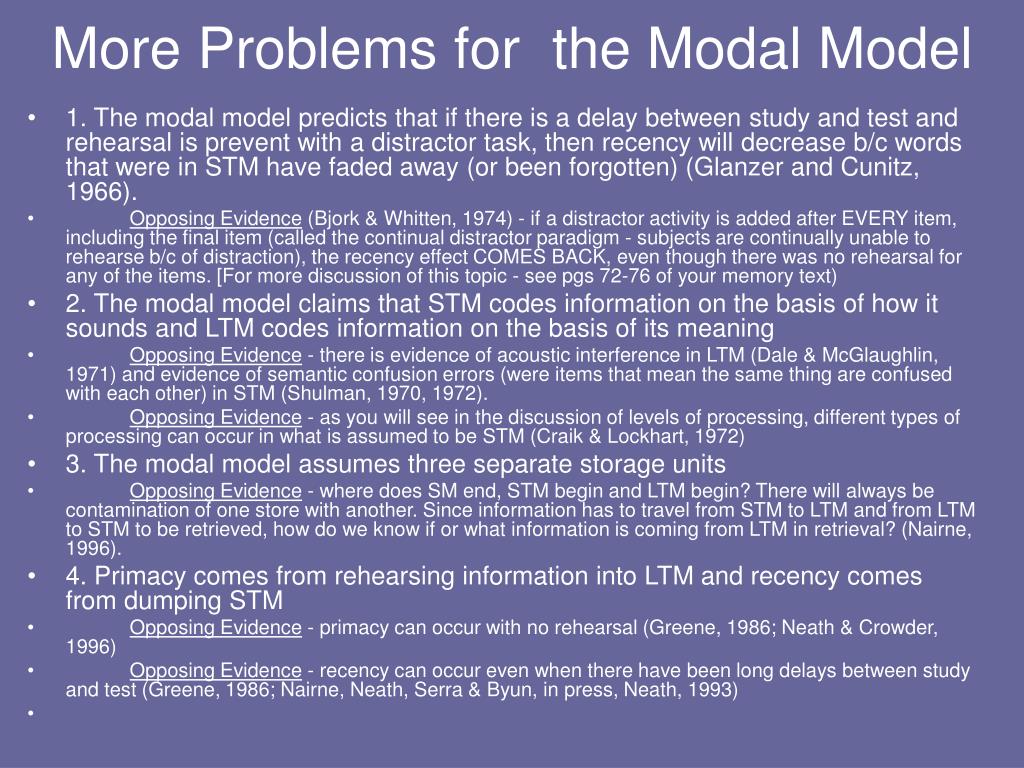 More Problems for the Modal Model

• 1. The modal model predicts that if there is a delay between study and test and rehearsal is prevent with a distractor task, then recency will decrease b/c words that were in STM have faded away (or been forgotten) (Glanzer and Cunitz, 1966).

• Opposing Evidence (Bjork & Whitten, 1974) - if a distractor activity is added after EVERY item, including the final item (called the continual distractor paradigm - subjects are continually unable to rehearse b/c of distraction), the recency effect COMES BACK, even though there was no rehearsal for any of the items. [For more discussion of this topic - see pgs 72-76 of your memory text)

• 2. The modal model claims that STM codes information on the basis of how it sounds and LTM codes information on the basis of its meaning

• Opposing Evidence - there is evidence of acoustic interference in LTM (Dale & McGlaughlin, 1971) and evidence of semantic confusion errors (were items that mean the same thing are confused with each other) in STM (Shulman, 1970, 1972).

• Opposing Evidence - as you will see in the discussion of levels of processing, different types of processing can occur in what is assumed to be STM (Craik & Lockhart, 1972)

• 3. The modal model assumes three separate storage units

• Opposing Evidence - where does SM end, STM begin and LTM begin? There will always be contamination of one store with another. Since information has to travel from STM to LTM and from LTM to STM to be retrieved, how do we know if or what information is coming from LTM in retrieval? (Nairne, 1996).

• 4. Primacy comes from rehearsing information into LTM and recency comes from dumping STM

• Opposing Evidence - primacy can occur with no rehearsal (Greene, 1986; Neath & Crowder, 1996)

• Opposing Evidence - recency can occur even when there have been long delays between study and test (Greene, 1986; Nairne, Neath, Serra & Byun, in press, Neath, 1993)

•